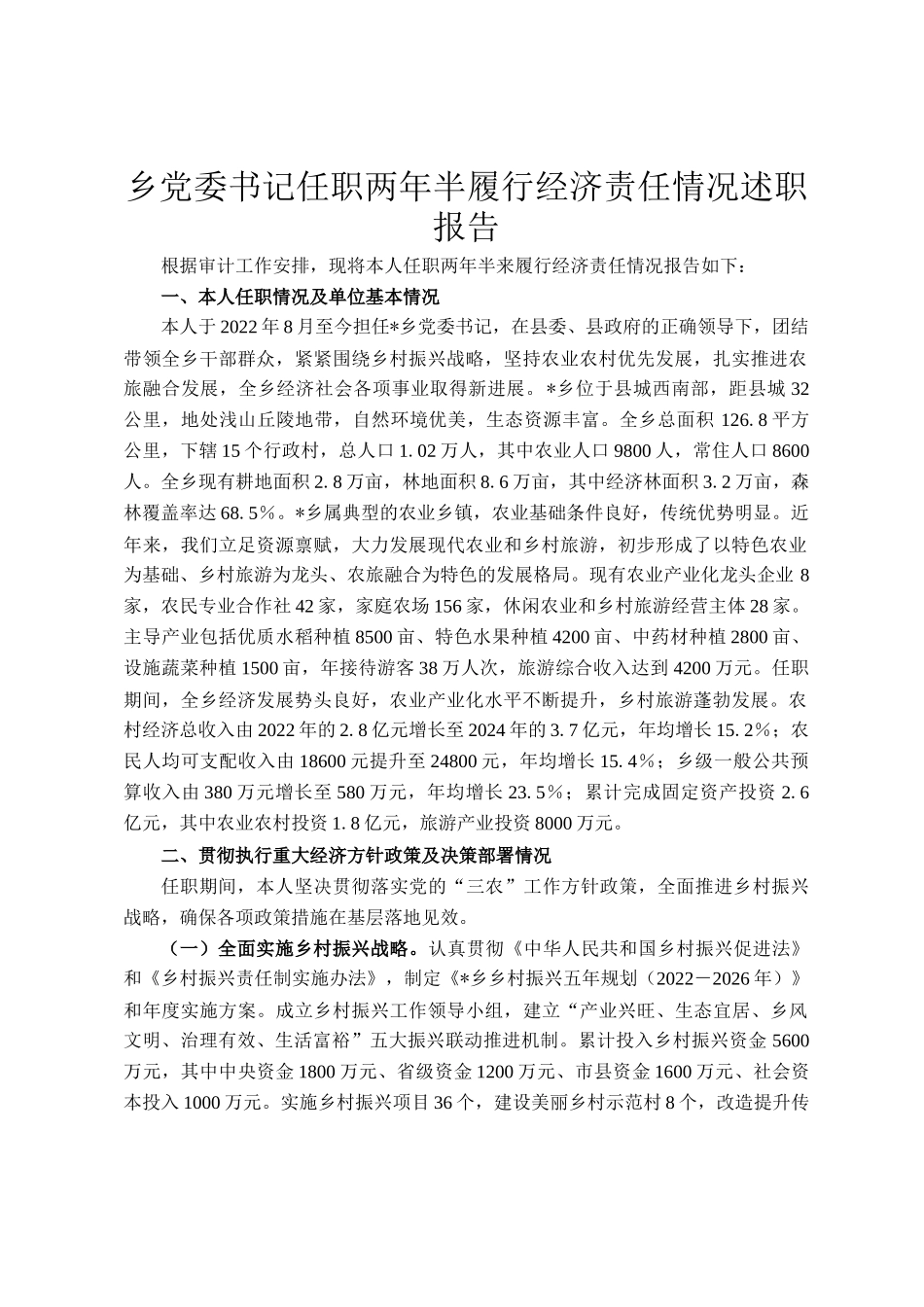 乡党委书记任职两年半履行经济责任情况述职报告

根据审计工作安排，现将本人任职两年半来履行经济责任情况报告如下：

一、本人任职情况及单位基本情况

本人于2022年8月至今担任*乡党委书记，在县委、县政府的正确领导下，团结带领全乡干部群众，紧紧围绕乡村振兴战略，坚持农业农村优先发展，扎实推进农旅融合发展，全乡经济社会各项事业取得新进展。*乡位于县城西南部，距县城32公里，地处浅山丘陵地带，自然环境优美，生态资源丰富。全乡总面积126.8平方公里，下辖15个行政村，总人口1.02万人，其中农业人口9800人，常住人口8600人。全乡现有耕地面积2.8万亩，林地面积8.6万亩，其中经济林面积3.2万亩，森林覆盖率达68.5%。*乡属典型的农业乡镇，农业基础条件良好，传统优势明显。近年来，我们立足资源禀赋，大力发展现代农业和乡村旅游，初步形成了以特色农业为基础、乡村旅游为龙头、农旅融合为特色的发展格局。现有农业产业化龙头企业8家，农民专业合作社42家，家庭农场156家，休闲农业和乡村旅游经营主体28家。主导产业包括优质水稻种植8500亩、特色水果种植4200亩、中药材种植2800亩、设施蔬菜种植1500亩，年接待游客38万人次，旅游综合收入达到4200万元。任职期间，全乡经济发展势头良好，农业产业化水平不断提升，乡村旅游蓬勃发展。农村经济总收入由2022年的2.8亿元增长至2024年的3.7亿元，年均增长15.2%；农民人均可支配收入由18600元提升至24800元，年均增长15.4%；乡级一般公共预算收入由380万元增长至580万元，年均增长23.5%；累计完成固定资产投资2.6亿元，其中农业农村投资1.8亿元，旅游产业投资8000万元。

二、贯彻执行重大经济方针政策及决策部署情况

任职期间，本人坚决贯彻落实党的“三农”工作方针政策，全面推进乡村振兴战略，确保各项政策措施在基层落地见效。

（一）全面实施乡村振兴战略。认真贯彻《中华人民共和国乡村振兴促进法》和《乡村振兴责任制实施办法》，制定《*乡乡村振兴五年规划（2022－2026年）》和年度实施方案。成立乡村振兴工作领导小组，建立“产业兴旺、生态宜居、乡风文明、治理有效、生活富裕”五大振兴联动推进机制。累计投入乡村振兴资金5600万元，其中中央资金1800万元、省级资金1200万元、市县资金1600万元、社会资本投入1000万元。实施乡村振兴项目36个，建设美丽乡村示范村8个，改造提升传